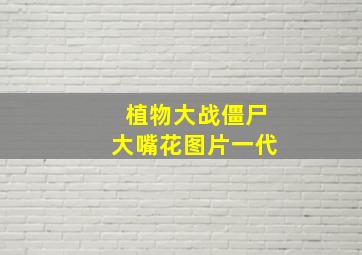 植物大战僵尸
大嘴花图片一代